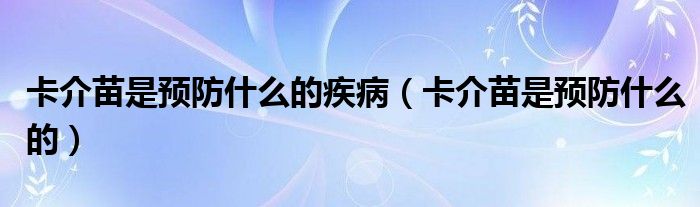 卡介苗是预防什么的疾病（卡介苗是预防什么的）